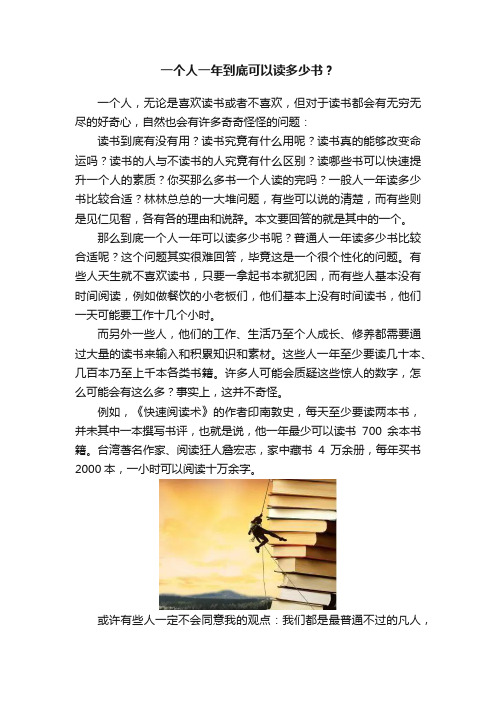 一个人一年到底可以读多少书？

一个人，无论是喜欢读书或者不喜欢，但对于读书都会有无穷无尽的好奇心，自然也会有许多奇奇怪怪的问题：

读书到底有没有用？读书究竟有什么用呢？读书真的能够改变命运吗？读书的人与不读书的人究竟有什么区别？读哪些书可以快速提升一个人的素质？你买那么多书一个人读的完吗？一般人一年读多少书比较合适？林林总总的一大堆问题，有些可以说的清楚，而有些则是见仁见智，各有各的理由和说辞。本文要回答的就是其中的一个。

那么到底一个人一年可以读多少书呢？普通人一年读多少书比较合适呢？这个问题其实很难回答，毕竟这是一个很个性化的问题。有些人天生就不喜欢读书，只要一拿起书本就犯困，而有些人基本没有时间阅读，例如做餐饮的小老板们，他们基本上没有时间读书，他们一天可能要工作十几个小时。

而另外一些人，他们的工作、生活乃至个人成长、修养都需要通过大量的读书来输入和积累知识和素材。这些人一年至少要读几十本、几百本乃至上千本各类书籍。许多人可能会质疑这些惊人的数字，怎么可能会有这么多？事实上，这并不奇怪。

例如，《快速阅读术》的作者印南敦史，每天至少要读两本书，并未其中一本撰写书评，也就是说，他一年最少可以读书 700 余本书籍。台湾著名作家、阅读狂人詹宏志，家中藏书 4 万余册，每年买书 2000 本，一小时可以阅读十万余字。

或许有些人一定不会同意我的观点：我们都是最普通不过的凡人，